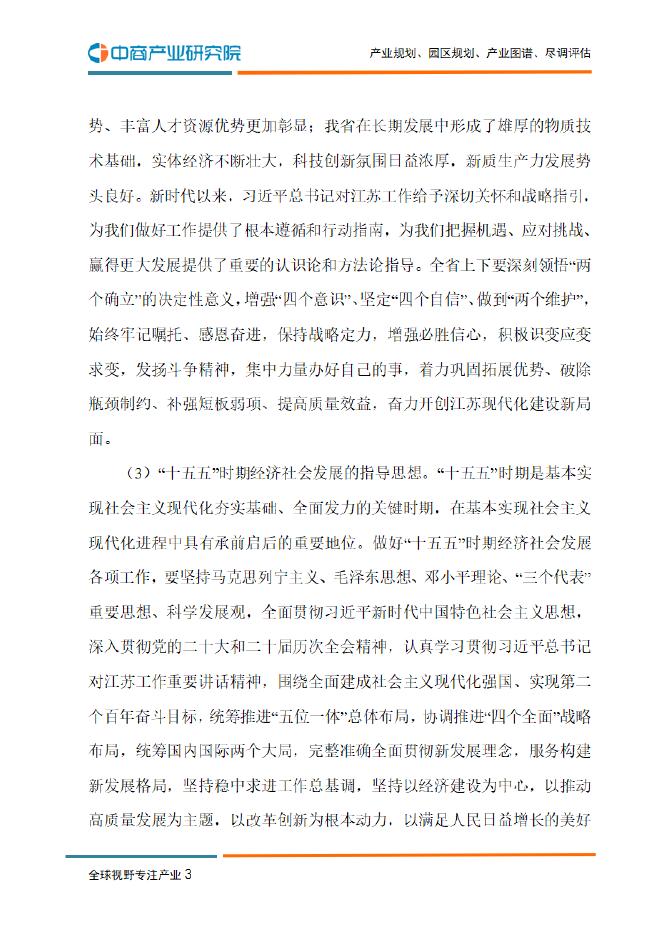 中商产业研究院

产业规划、园区规划、产业图谱、尽调评估

势、丰富人才资源优势更加彰显；我省在长期发展中形成了雄厚的物质技术基础，实体经济不断壮大，科技创新氛围日益浓厚，新质生产力发展势头良好。新时代以来，习近平总书记对江苏工作给予深切关怀和战略指引，为我们做好工作提供了根本遵循和行动指南，为我们把握机遇、应对挑战、赢得更大发展提供了重要的认识论和方法论指导。全省上下要深刻领悟“两个确立”的决定性意义，增强“四个意识”、坚定“四个自信”、做到“两个维护”，始终牢记嘱托、感恩奋进，保持战略定力，增强必胜信心，积极识变应变求变，发扬斗争精神，集中力量办好自己的事，着力巩固拓展优势、破除瓶颈制约、补强短板弱项、提高质量效益，奋力开创江苏现代化建设新局面。

（3）“十五五”时期经济社会发展的指导思想。“十五五”时期是基本实现社会主义现代化夯实基础、全面发力的关键时期，在基本实现社会主义现代化进程中具有承前启后的重要地位。做好“十五五”时期经济社会发展各项工作，要坚持马克思列宁主义、毛泽东思想、邓小平理论、“三个代表”重要思想、科学发展观，全面贯彻习近平新时代中国特色社会主义思想，深入贯彻党的二十大和二十届历次全会精神，认真学习贯彻习近平总书记对江苏工作重要讲话精神，围绕全面建成社会主义现代化强国、实现第二个百年奋斗目标，统筹推进“五位一体”总体布局，协调推进“四个全面”战略布局，统筹国内国际两个大局，完整准确全面贯彻新发展理念，服务构建新发展格局，坚持稳中求进工作总基调，坚持以经济建设为中心，以推动高质量发展为主题，以改革创新为根本动力，以满足人民日益增长的美好

全球视野专注产业 3